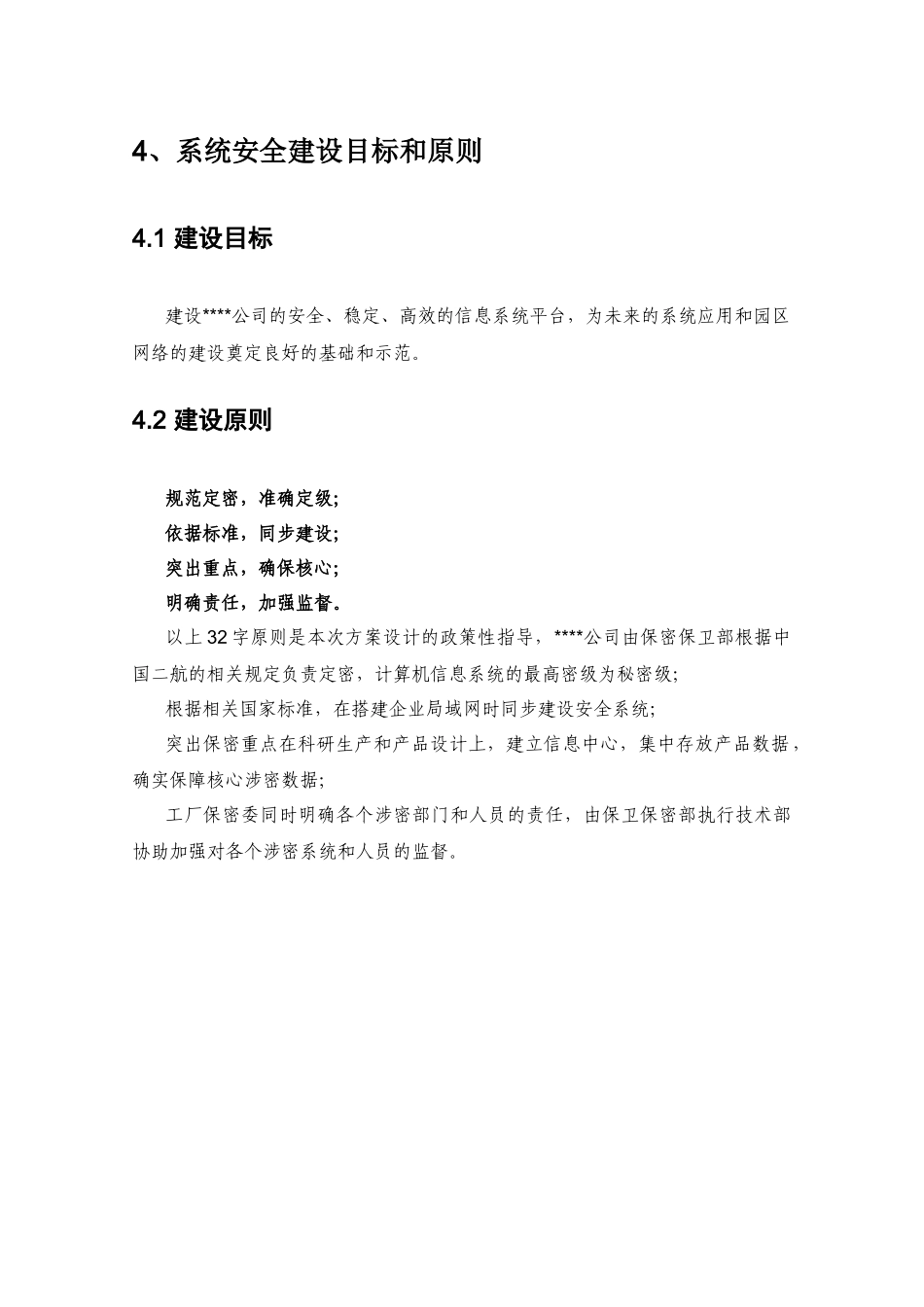 4、系统安全建设目标和原则

4.1 建设目标

建设****公司的安全、稳定、高效的信息系统平台，为未来的系统应用和园区网络的建设奠定良好的基础和示范。

4.2 建设原则

规范定密，准确定级;

依据标准，同步建设;

突出重点，确保核心;

明确责任，加强监督。

以上32字原则是本次方案设计的政策性指导，****公司由保密保卫部根据中国二航的相关规定负责定密，计算机信息系统的最高密级为秘密级;

根据相关国家标准，在搭建企业局域网时同步建设安全系统;

突出保密重点在科研生产和产品设计上，建立信息中心，集中存放产品数据，确实保障核心涉密数据;

工厂保密委同时明确各个涉密部门和人员的责任，由保卫保密部执行技术部协助加强对各个涉密系统和人员的监督。